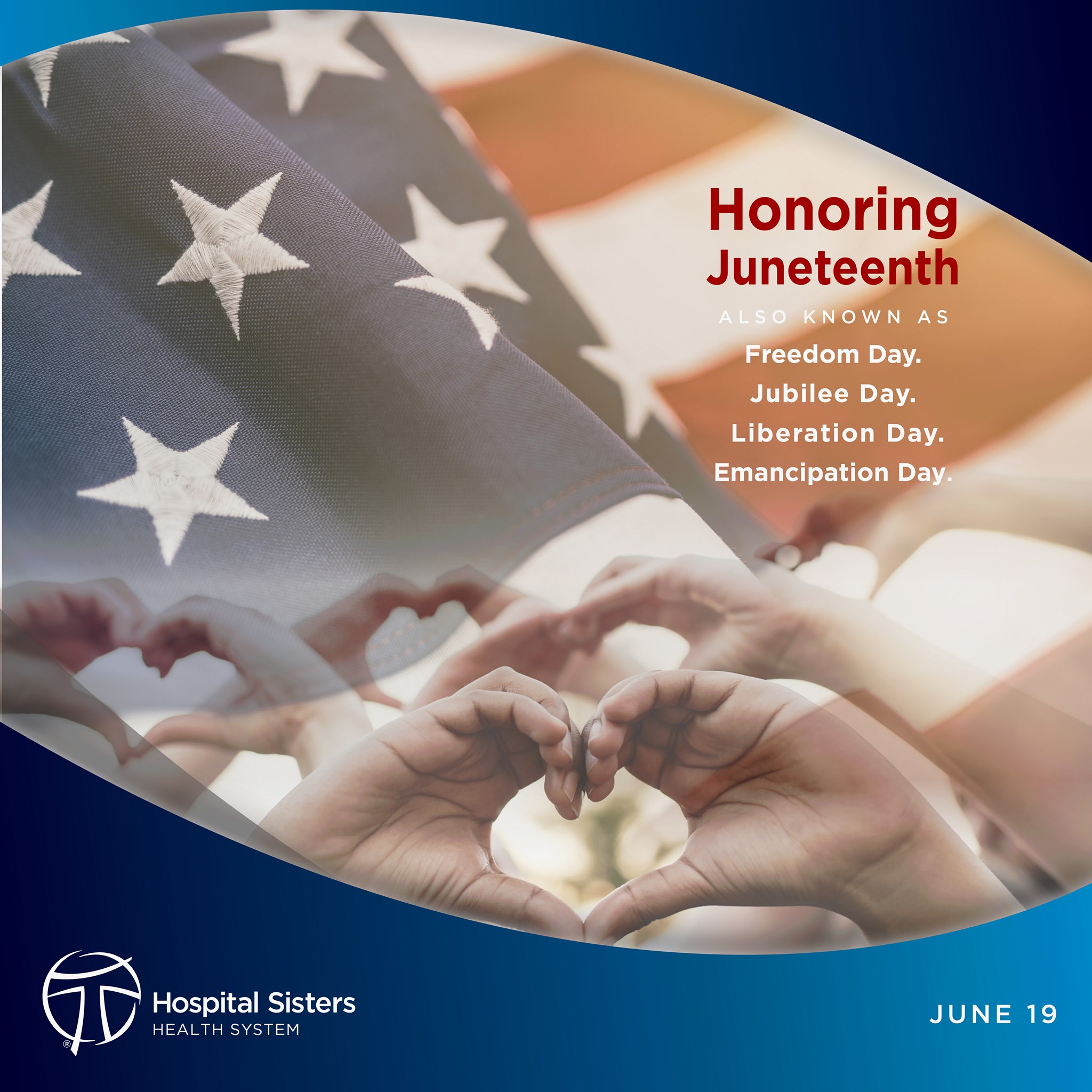 Honoring Juneteenth

ALSO KNOWN AS

Freedom Day.

Jubilee Day.

Liberation Day.

Emancipation Day.

®

Hospital Sisters
HEALTH SYSTEM

JUNE 19